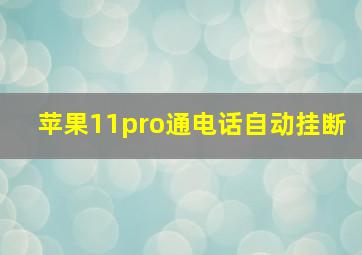 苹果11pro通电话自动挂断